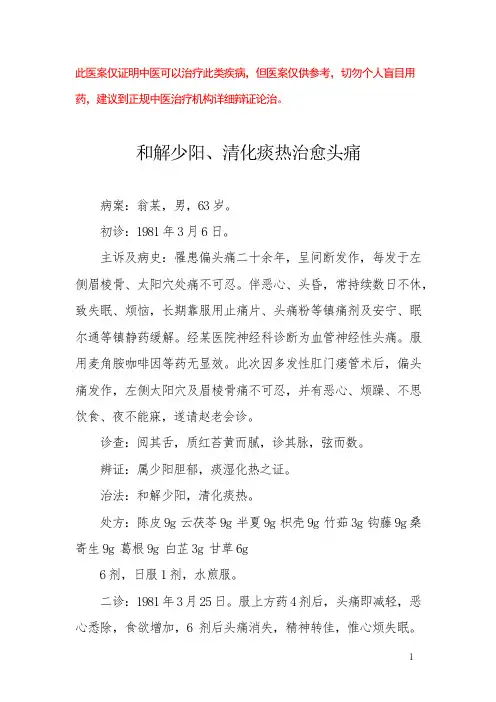 此医案仅证明中医可以治疗此类疾病，但医案仅供参考，切勿个人盲目用药，建议到正规中医治疗机构详细辨证论治。

和解少阳、清化痰热治愈头痛

病案：翁某，男，63岁。

初诊：1981年3月6日。

主诉及病史：罹患偏头痛二十余年，呈间断发作，每发于左侧眉棱骨、太阳穴处痛不可忍。伴恶心、头昏，常持续数日不休，致失眠、烦恼，长期靠服用止痛片、头痛粉等镇痛剂及安宁、眠尔通等镇静药缓解。经某医院神经科诊断为血管神经性头痛。服用麦角胺咖啡因等药无显效。此次因多发性肛门瘘管术后，偏头痛发作，左侧太阳穴及眉棱骨痛不可忍，并有恶心、烦躁、不思饮食、夜不能寐，遂请赵老会诊。

诊查：阅其舌，质红苔黄而腻，诊其脉，弦而数。

辨证：属少阳胆郁，痰湿化热之证。

治法：和解少阳，清化痰热。

处方：陈皮9g 云茯苓9g 半夏9g 枳壳9g 竹茹3g 钩藤9g 桑寄生9g 葛根9g 白芷3g 甘草6g

6剂，日服1剂，水煎服。

二诊：1981年3月25日。服上方药4剂后，头痛即减轻，恶心悉除，食欲增加，6剂后头痛消失，精神转佳，惟心烦失眠。

1